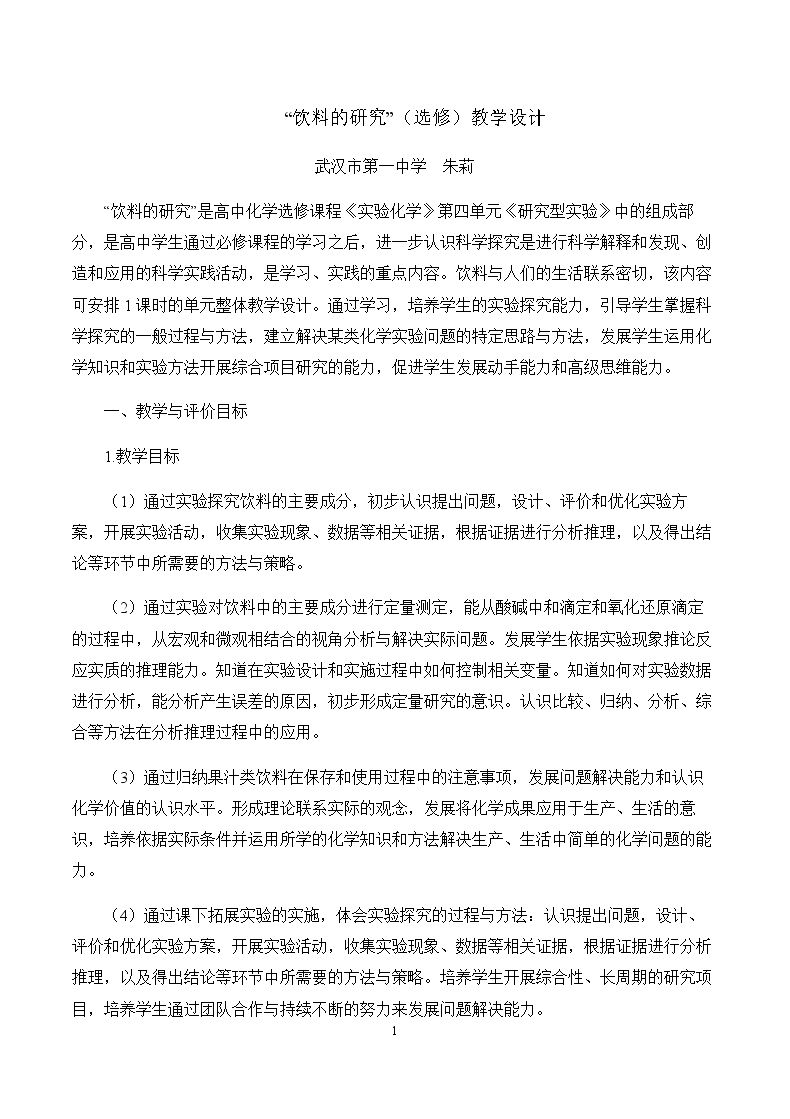 “饮料的研究”（选修）教学设计

武汉市第一中学 朱莉

“饮料的研究”是高中化学选修课程《实验化学》第四单元《研究型实验》中的组成部分，是高中学生通过必修课程的学习之后，进一步认识科学探究是进行科学解释和发现、创造和应用的科学实践活动，是学习、实践的重点内容。饮料与人们的生活联系密切，该内容可安排1课时的单元整体教学设计。通过学习，培养学生的实验探究能力，引导学生掌握科学探究的一般过程与方法，建立解决某类化学实验问题的特定思路与方法，发展学生运用化学知识和实验方法开展综合项目研究的能力，促进学生发展动手能力和高级思维能力。

一、教学与评价目标

1教学目标

（1）通过实验探究饮料的主要成分，初步认识提出问题，设计、评价和优化实验方案，开展实验活动，收集实验现象、数据等相关证据，根据证据进行分析推理，以及得出结论等环节中所需要的方法与策略。

（2）通过实验对饮料中的主要成分进行定量测定，能从酸碱中和滴定和氧化还原滴定的过程中，从宏观和微观相结合的视角分析与解决实际问题。发展学生依据实验现象推论反应实质的推理能力。知道在实验设计和实施过程中如何控制相关变量。知道如何对实验数据进行分析，能分析产生误差的原因，初步形成定量研究的意识。认识比较、归纳、分析、综合等方法在分析推理过程中的应用。

（3）通过归纳果汁类饮料在保存和使用过程中的注意事项，发展问题解决能力和认识化学价值的认识水平。形成理论联系实际的观念，发展将化学成果应用于生产、生活的意识，培养依据实际条件并运用所学的化学知识和方法解决生产、生活中简单的化学问题的能力。

（4）通过课下拓展实验的实施，体会实验探究的过程与方法：认识提出问题，设计、评价和优化实验方案，开展实验活动，收集实验现象、数据等相关证据，根据证据进行分析推理，以及得出结论等环节中所需要的方法与策略。培养学生开展综合性、长周期的研究项目，培养学生通过团队合作与持续不断的努力来发展问题解决能力。

1